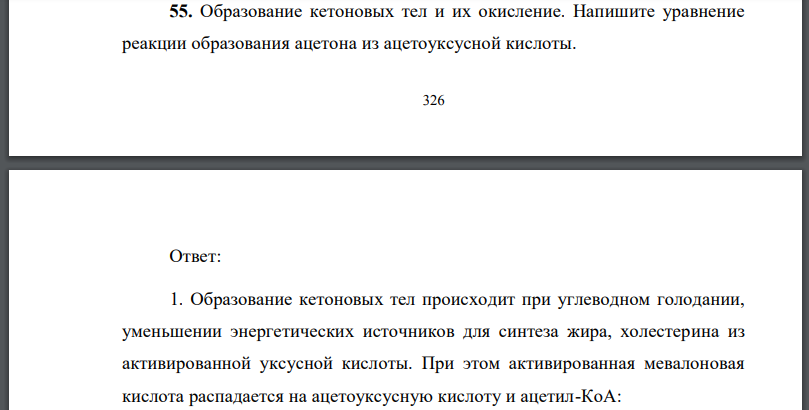 **55.** Образование кетоновых тел и их окисление. Напишите уравнение реакции образования ацетона из ацетоуксусной кислоты.

326

Ответ:

1. Образование кетоновых тел происходит при углеводном голодании, уменьшении энергетических источников для синтеза жира, холестерина из активированной уксусной кислоты. При этом активированная мевалоновая кислота распадается на ацетоуксусную кислоту и ацетил-КоА: